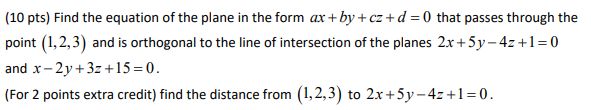 (10 pts) Find the equation of the plane in the form $ax+by+cz+d=0$ that passes through the point $(1,2,3)$ and is orthogonal to the line of intersection of the planes $2x+5y-4z+1=0$ and $x-2y+3z+15=0$.

(For 2 points extra credit) find the distance from $(1,2,3)$ to $2x+5y-4z+1=0$.